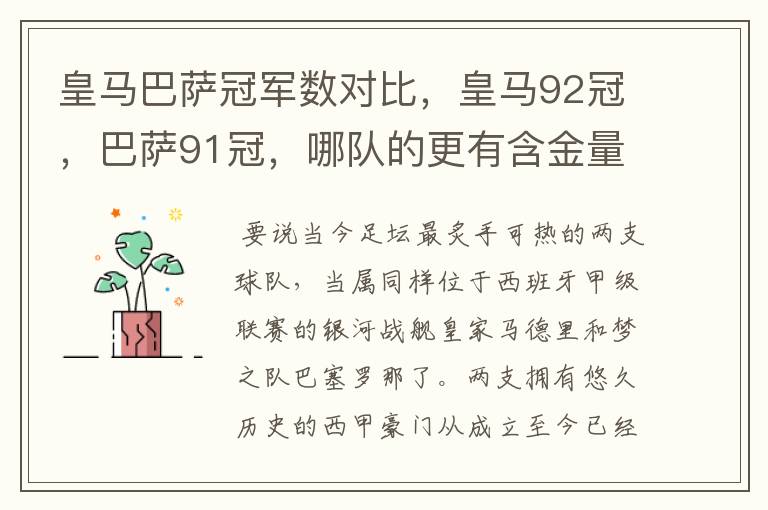 皇马巴萨冠军数对比，皇马92冠，巴萨91冠，哪队的更有含金量

要说当今足坛最炙手可热的两支球队，当属同样位于西班牙甲级联赛的银河战舰皇家马德里和梦之队巴塞罗那了。两支拥有悠久历史的西甲豪门从成立至今已经